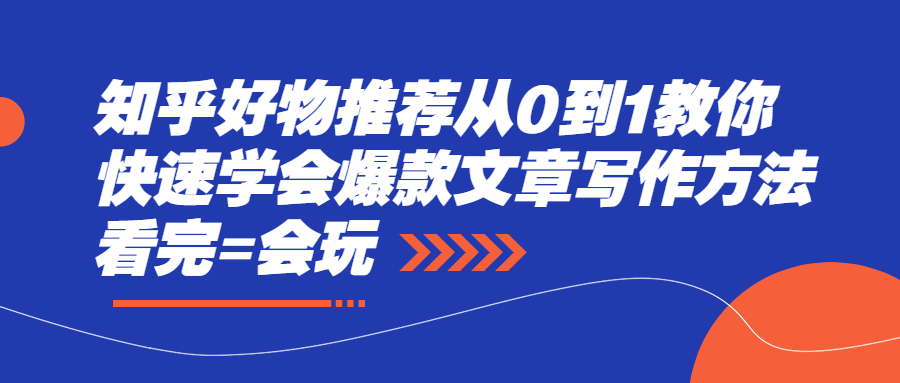 知乎好物推荐从0到1教你
快速学会爆款文章写作方法
看完=会玩